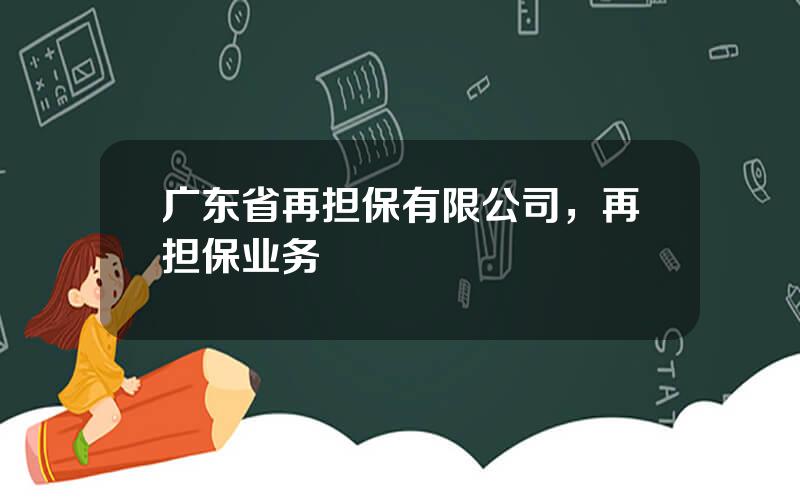 广东省再担保有限公司，再担保业务

STAT